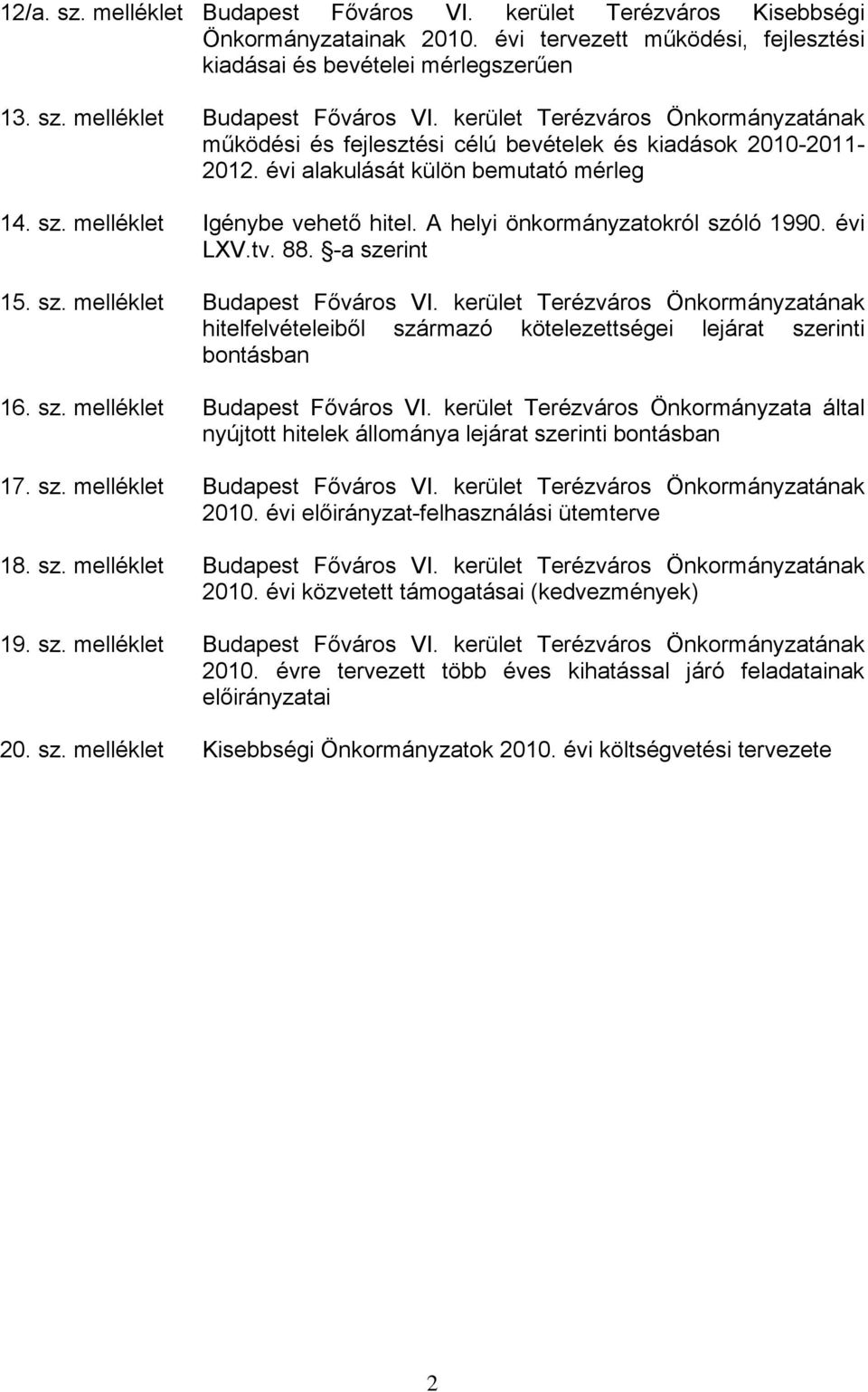 12/a. sz. melléklet Budapest Főváros VI. kerület Terézváros Kisebbségi Önkormányzatainak 2010. évi tervezett működési, fejlesztési kiadásai és bevételei mérlegszerűen

13. sz. melléklet Budapest Főváros VI. kerület Terézváros Önkormányzatának működési és fejlesztési célú bevételek és kiadások 2010-2011-2012. évi alakulását külön bemutató mérleg

14. sz. melléklet Igénybe vehető hitel. A helyi önkormányzatokról szóló 1990. évi LXV.tv. 88. §-a szerint

15. sz. melléklet Budapest Főváros VI. kerület Terézváros Önkormányzatának hitelfelvételeiből származó kötelezettségei lejárat szerinti bontásban

16. sz. melléklet Budapest Főváros VI. kerület Terézváros Önkormányzata által nyújtott hitelek állománya lejárat szerinti bontásban

17. sz. melléklet Budapest Főváros VI. kerület Terézváros Önkormányzatának 2010. évi előirányzat-felhasználási ütemterve

18. sz. melléklet Budapest Főváros VI. kerület Terézváros Önkormányzatának 2010. évi közvetett támogatásai (kedvezmények)

19. sz. melléklet Budapest Főváros VI. kerület Terézváros Önkormányzatának 2010. évre tervezett több éves kihatással járó feladatainak előirányzatai

20. sz. melléklet Kisebbségi Önkormányzatok 2010. évi költségvetési tervezete

2